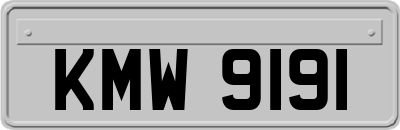 KMW 9191